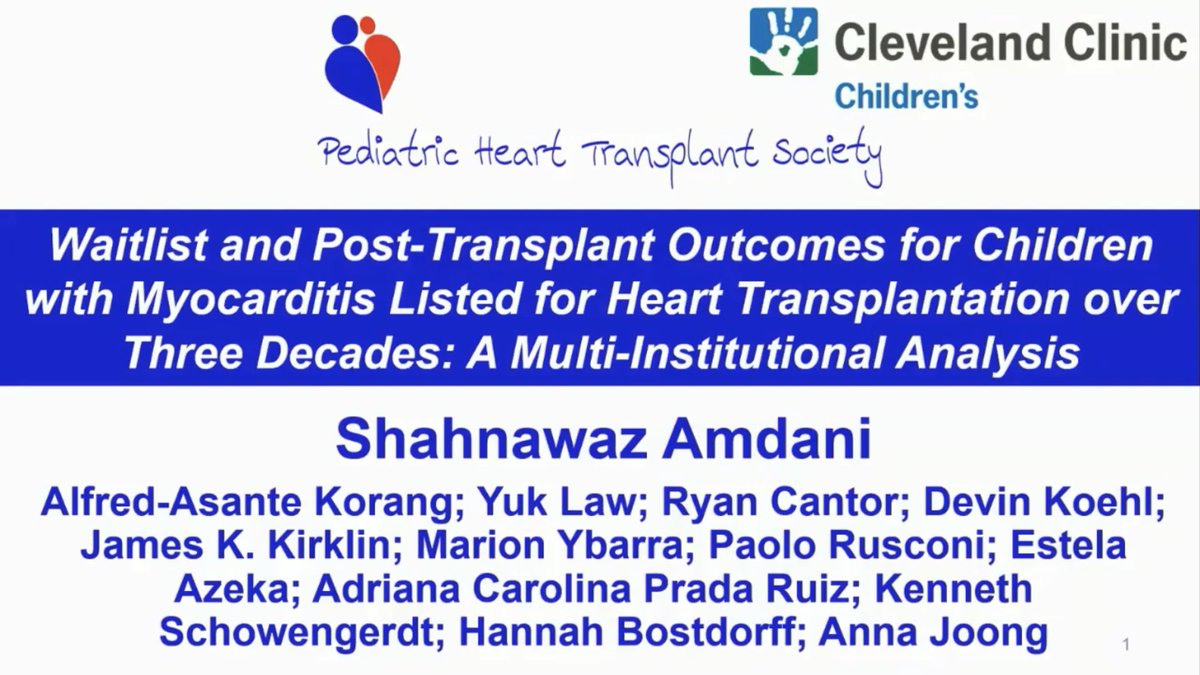 Pediatric Heart Transplant Society

Cleveland Clinic
Children's

Waitlist and Post-Transplant Outcomes for Children with Myocarditis Listed for Heart Transplantation over Three Decades: A Multi-Institutional Analysis

Shahnawaz Amdani

Alfred-Asante Korang; Yuk Law; Ryan Cantor; Devin Koehl; James K. Kirklin; Marion Ybarra; Paolo Rusconi; Estela Azeka; Adriana Carolina Prada Ruiz; Kenneth Schowengerdt; Hannah Bostdorff; Anna Joong

1